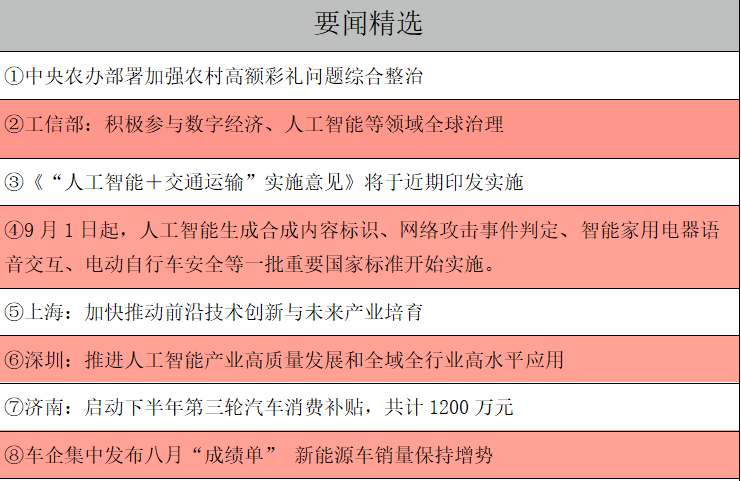 要闻精选

①中央农办部署加强农村高额彩礼问题综合整治

②工信部：积极参与数字经济、人工智能等领域全球治理

③《“人工智能＋交通运输”实施意见》将于近期印发实施

④9月1日起，人工智能生成合成内容标识、网络攻击事件判定、智能家用电器语音交互、电动自行车安全等一批重要国家标准开始实施。

⑤上海：加快推动前沿技术创新与未来产业培育

⑥深圳：推进人工智能产业高质量发展和全域全行业高水平应用

⑦济南：启动下半年第三轮汽车消费补贴，共计1200万元

⑧车企集中发布八月“成绩单” 新能源车销量保持增势